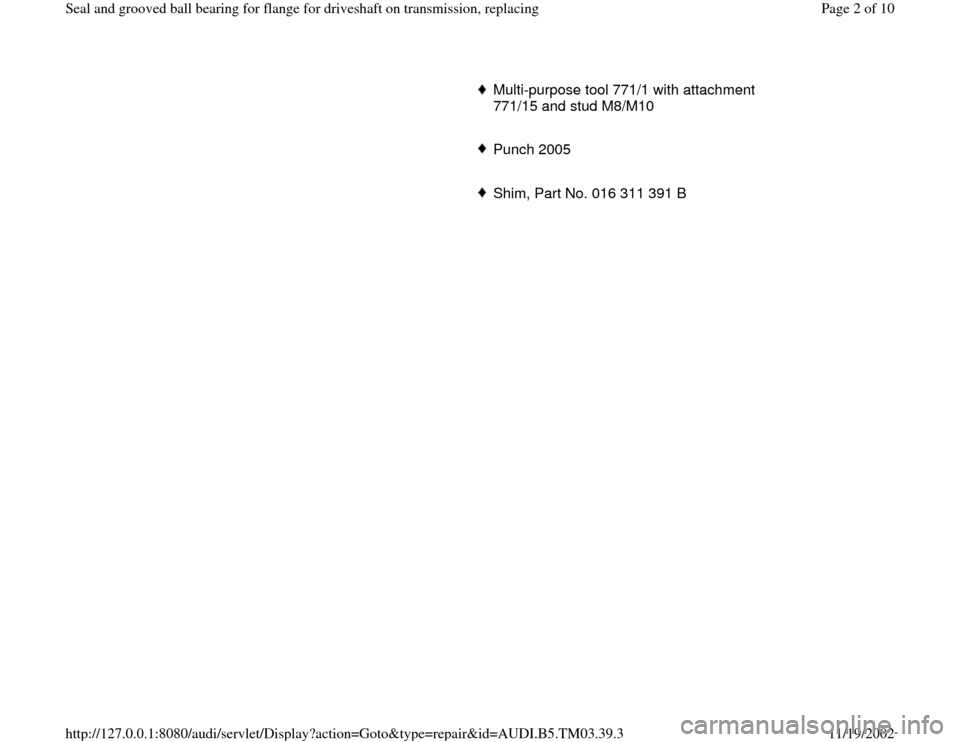 Seal and grooved ball bearing for flange for driveshaft on transmission, replacing

Page 2 of 10

♦ Multi-purpose tool 771/1 with attachment 771/15 and stud M8/M10

♦ Punch 2005

♦ Shim, Part No. 016 311 391 B

http://127.0.0.1:8080/audi/servlet/Display?action=Goto&type=repair&id=AUDI.B5.TM03.39.3

11/19/2002

carmanualsonline.info